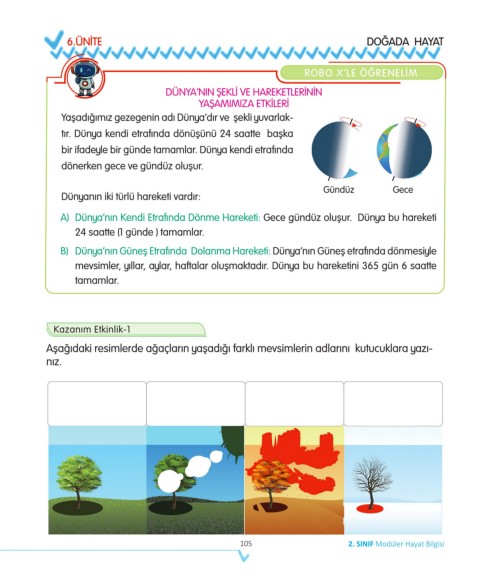 6.ÜNİTE

DOĞADA HAYAT

ROBO X'LE ÖĞRENELİM

DÜNYA'NIN ŞEKLİ VE HAREKETLERİNİN YAŞAMIMIZA ETKİLERİ

Yaşadığımız gezegenin adı Dünya'dır ve şekli yuvarlaktır. Dünya kendi etrafında dönüşünü 24 saatte başka bir ifadeyle bir günde tamamlar. Dünya kendi etrafında dönerken gece ve gündüz oluşur.

Gündüz

Gece

Dünyanın iki türlü hareketi vardır:

A) Dünya'nın Kendi Etrafında Dönme Hareketi: Gece gündüz oluşur. Dünya bu hareketi 24 saatte (1 günde ) tamamlar.

B) Dünya'nın Güneş Etrafında Dolanma Hareketi: Dünya'nın Güneş etrafında dönmesiyle mevsimler, yıllar, aylar, haftalar oluşmaktadır. Dünya bu hareketini 365 gün 6 saatte tamamlar.

Kazanım Etkinlik-1

Aşağıdaki resimlerde ağaçların yaşadığı farklı mevsimlerin adlarını kutucuklara yazınız.

105

2. SINIF Modüler Hayat Bilgisi